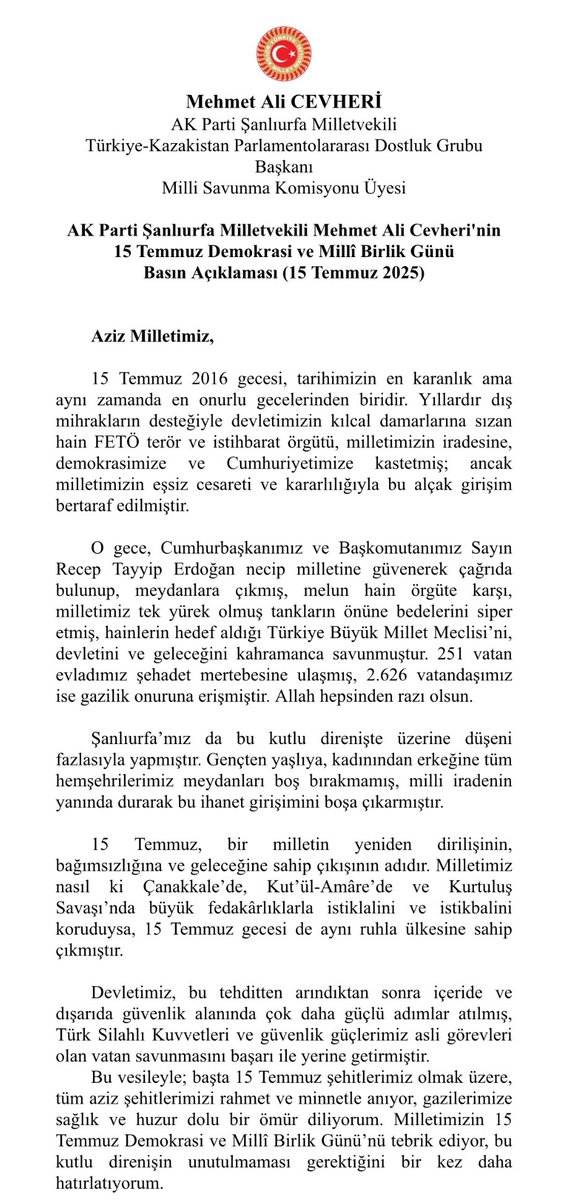 Mehmet Ali CEVHERİ
AK Parti Şanlıurfa Milletvekili
Türkiye-Kazakistan Parlamentolararası Dostluk Grubu Başkanı
Milli Savunma Komisyonu Üyesi

AK Parti Şanlıurfa Milletvekili Mehmet Ali Cevheri'nin 15 Temmuz Demokrasi ve Millî Birlik Günü Basın Açıklaması (15 Temmuz 2025)

Aziz Milletimiz,

15 Temmuz 2016 gecesi, tarihimizin en karanlık ama aynı zamanda en onurlu gecelerinden biridir. Yıllardır dış mihrakların desteğiyle devletimizin kılcal damarlarına sızan hain FETÖ terör ve istihbarat örgütü, milletimizin iradesine, demokrasimize ve Cumhuriyetimize kastetmiş; ancak milletimizin eşsiz cesareti ve kararlılığıyla bu alçak girişim bertaraf edilmiştir.

O gece, Cumhurbaşkanımız ve Başkomutanımız Sayın Recep Tayyip Erdoğan necip milletine güvenerek çağrıda bulunup, meydanlara çıkmış, melun hain örgüte karşı, milletimiz tek yürek olmuş tankların önüne bedelerini siper etmiş, hainlerin hedef aldığı Türkiye Büyük Millet Meclisi'ni, devletini ve geleceğini kahramanca savunmuştur. 251 vatan evladımız şehadet mertebesine ulaşmış, 2.626 vatandaşımız ise gazilik onuruna erişmiştir. Allah hepsinden razı olsun.

Şanlıurfa'mız da bu kutlu direnişte üzerine düşeni fazlasıyla yapmıştır. Gençten yaşlıya, kadınından erkeğine tüm hemşehrilerimiz meydanları boş bırakmamış, milli iradenin yanında durarak bu ihanet girişimini boşa çıkarmıştır.

15 Temmuz, bir milletin yeniden dirilişinin, bağımsızlığına ve geleceğine sahip çıkışının adıdır. Milletimiz nasıl ki Çanakkale'de, Kut'ül-Amâre'de ve Kurtuluş Savaşı'nda büyük fedakârlıklarla istiklalini ve istikbalini koruduysa, 15 Temmuz gecesi de aynı ruhla ülkesine sahip çıkmıştır.

Devletimiz, bu tehditten arındıktan sonra içeride ve dışarıda güvenlik alanında çok daha güçlü adımlar atılmış, Türk Silahlı Kuvvetleri ve güvenlik güçlerimiz asli görevleri olan vatan savunmasını başarı ile yerine getirmiştir.

Bu vesileyle; başta 15 Temmuz şehitlerimiz olmak üzere, tüm aziz şehitlerimizi rahmet ve minnetle anıyor, gazilerimize sağlık ve huzur dolu bir ömür diliyorum. Milletimizin 15 Temmuz Demokrasi ve Millî Birlik Günü'nü tebrik ediyor, bu kutlu direnişin unutulmaması gerektiğini bir kez daha hatırlatıyorum.